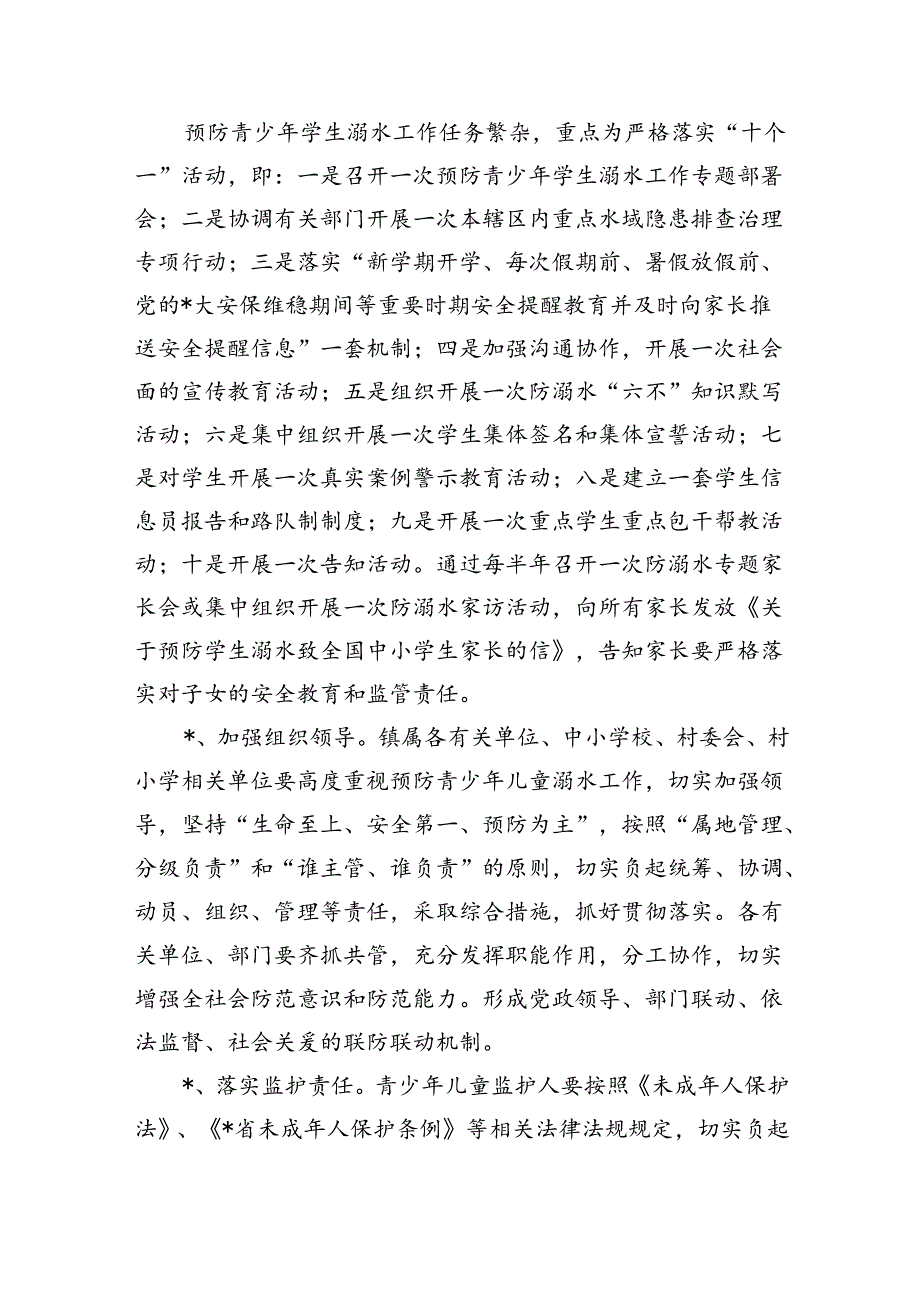 预防青少年学生溺水工作任务繁杂，重点为严格落实“十个一”活动，即：一是召开一次预防青少年学生溺水工作专题部署会；二是协调有关部门开展一次本辖区内重点水域隐患排查治理专项行动；三是落实“新学期开学、每次假期前、暑假放假前、党的*大安保维稳期间等重要时期安全提醒教育并及时向家长推送安全提醒信息”一套机制；四是加强沟通协作，开展一次社会面的宣传教育活动；五是组织开展一次防溺水“六不”知识默写活动；六是集中组织开展一次学生集体签名和集体宣誓活动；七是对学生开展一次真实案例警示教育活动；八是建立一套学生信息员报告和路队制制度；九是开展一次重点学生重点包干帮教活动；十是开展一次告知活动。通过每半年召开一次防溺水专题家长会或集中组织开展一次防溺水家访活动，向所有家长发放《关于预防学生溺水致全国中小学生家长的信》，告知家长要严格落实对子女的安全教育和监管责任。

*、加强组织领导。镇属各有关单位、中小学校、村委会、村小学相关单位要高度重视预防青少年儿童溺水工作，切实加强领导，坚持“生命至上、安全第一、预防为主”，按照“属地管理、分级负责”和“谁主管、谁负责”的原则，切实负起统筹、协调、动员、组织、管理等责任，采取综合措施，抓好贯彻落实。各有关单位、部门要齐抓共管，充分发挥职能作用，分工协作，切实增强全社会防范意识和防范能力。形成党政领导、部门联动、依法监督、社会关爱的联防联动机制。

*、落实监护责任。青少年儿童监护人要按照《未成年人保护法》、《*省未成年人保护条例》等相关法律法规规定，切实负起